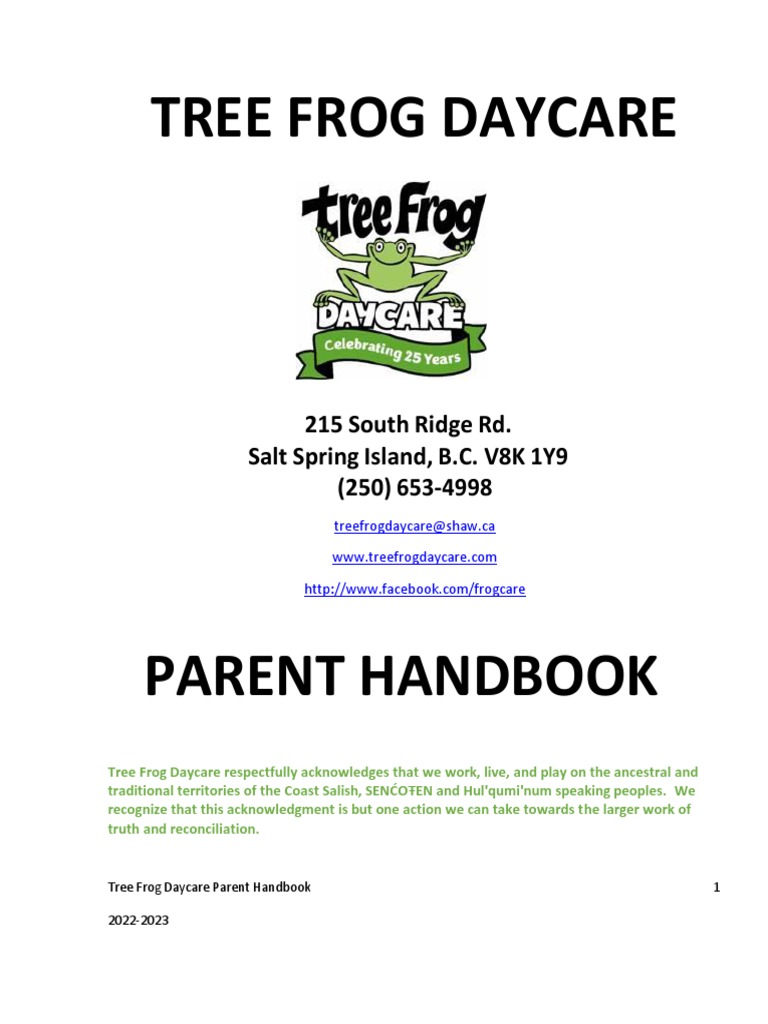 TREE FROG DAYCARE

Tree Frog

DAYCARE

Celebrating 25 Years

215 South Ridge Rd.
Salt Spring Island, B.C. V8K 1Y9
(250) 653-4998

treefrogdaycare@shaw.ca

www.treefrogdaycare.com

http://www.facebook.com/frogcare

PARENT HANDBOOK

Tree Frog Daycare respectfully acknowledges that we work, live, and play on the ancestral and traditional territories of the Coast Salish, SENĆOŦEN and Hul'qumi'num speaking peoples. We recognize that this acknowledgment is but one action we can take towards the larger work of truth and reconciliation.

Tree Frog Daycare Parent Handbook 1

2022-2023